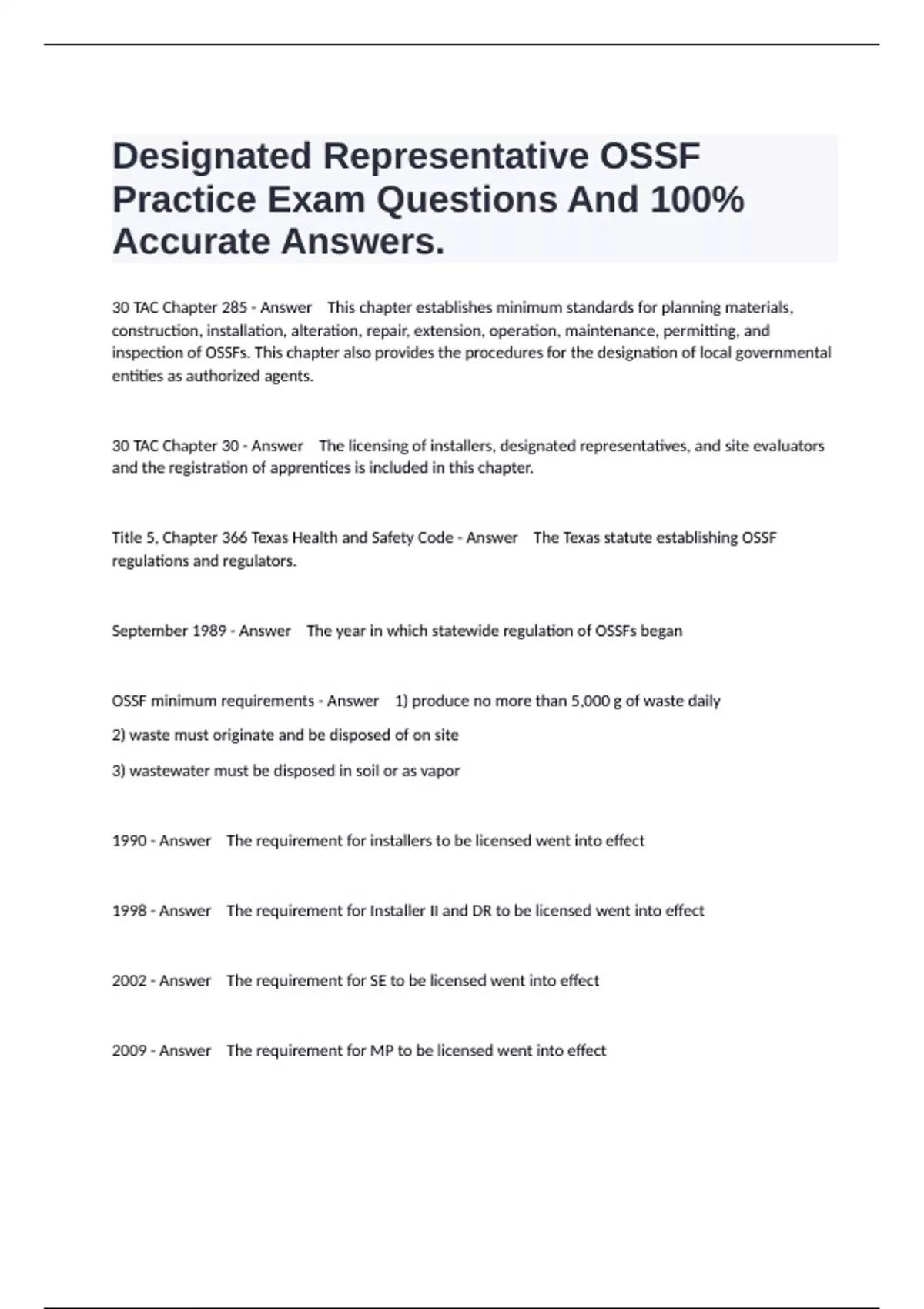 Designated Representative OSSF Practice Exam Questions And 100% Accurate Answers.

30 TAC Chapter 285 - Answer This chapter establishes minimum standards for planning materials, construction, installation, alteration, repair, extension, operation, maintenance, permitting, and inspection of OSSFs. This chapter also provides the procedures for the designation of local governmental entities as authorized agents.

30 TAC Chapter 30 - Answer The licensing of installers, designated representatives, and site evaluators and the registration of apprentices is included in this chapter.

Title 5, Chapter 366 Texas Health and Safety Code - Answer The Texas statute establishing OSSF regulations and regulators.

September 1989 - Answer The year in which statewide regulation of OSSFs began

OSSF minimum requirements - Answer 1) produce no more than 5,000 g of waste daily

2) waste must originate and be disposed of on site

3) wastewater must be disposed in soil or as vapor

1990 - Answer The requirement for installers to be licensed went into effect

1998 - Answer The requirement for Installer II and DR to be licensed went into effect

2002 - Answer The requirement for SE to be licensed went into effect

2009 - Answer The requirement for MP to be licensed went into effect